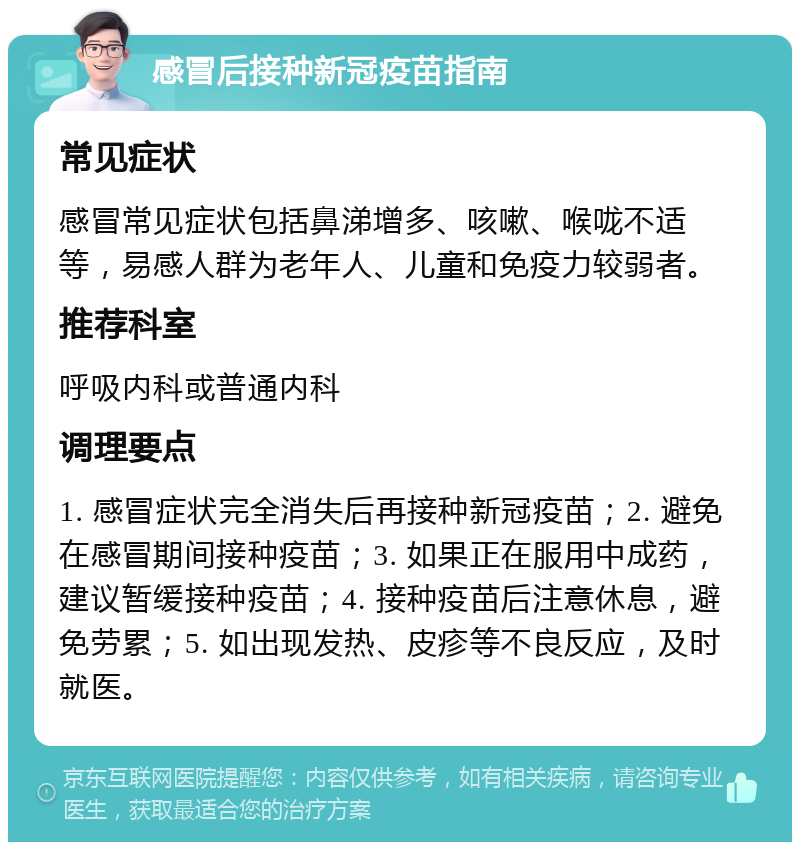 感冒后接种新冠疫苗指南

常见症状

感冒常见症状包括鼻涕增多、咳嗽、喉咙不适等，易感人群为老年人、儿童和免疫力较弱者。

推荐科室

呼吸内科或普通内科

调理要点

1. 感冒症状完全消失后再接种新冠疫苗；2. 避免在感冒期间接种疫苗；3. 如果正在服用中成药，建议暂缓接种疫苗；4. 接种疫苗后注意休息，避免劳累；5. 如出现发热、皮疹等不良反应，及时就医。

京东互联网医院提醒您：内容仅供参考，如有相关疾病，请咨询专业医生，获取最适合您的治疗方案